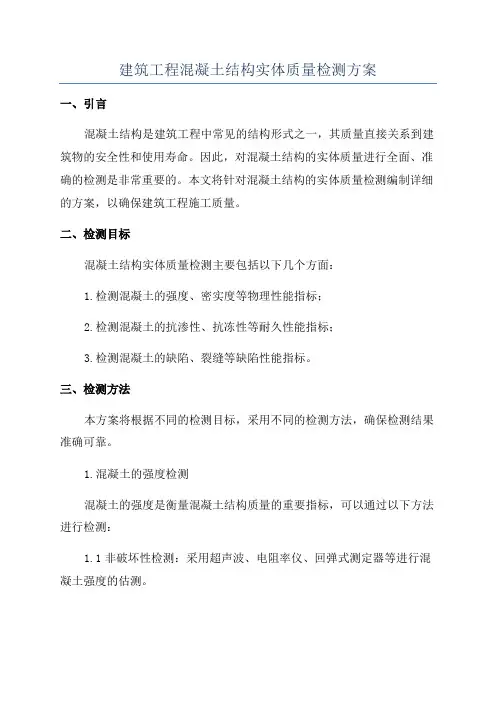 建筑工程混凝土结构实体质量检测方案

一、引言

混凝土结构是建筑工程中常见的结构形式之一，其质量直接关系到建筑物的安全性和使用寿命。因此，对混凝土结构的实体质量进行全面、准确的检测是非常重要的。本文将针对混凝土结构的实体质量检测编制详细的方案，以确保建筑工程施工质量。

二、检测目标

混凝土结构实体质量检测主要包括以下几个方面：

1.检测混凝土的强度、密实度等物理性能指标；

2.检测混凝土的抗渗性、抗冻性等耐久性能指标；

3.检测混凝土的缺陷、裂缝等缺陷性能指标。

三、检测方法

本方案将根据不同的检测目标，采用不同的检测方法，确保检测结果准确可靠。

1.混凝土的强度检测

混凝土的强度是衡量混凝土结构质量的重要指标，可以通过以下方法进行检测：

1.1 非破坏性检测：采用超声波、电阻率仪、回弹式测定器等进行混凝土强度的估测。